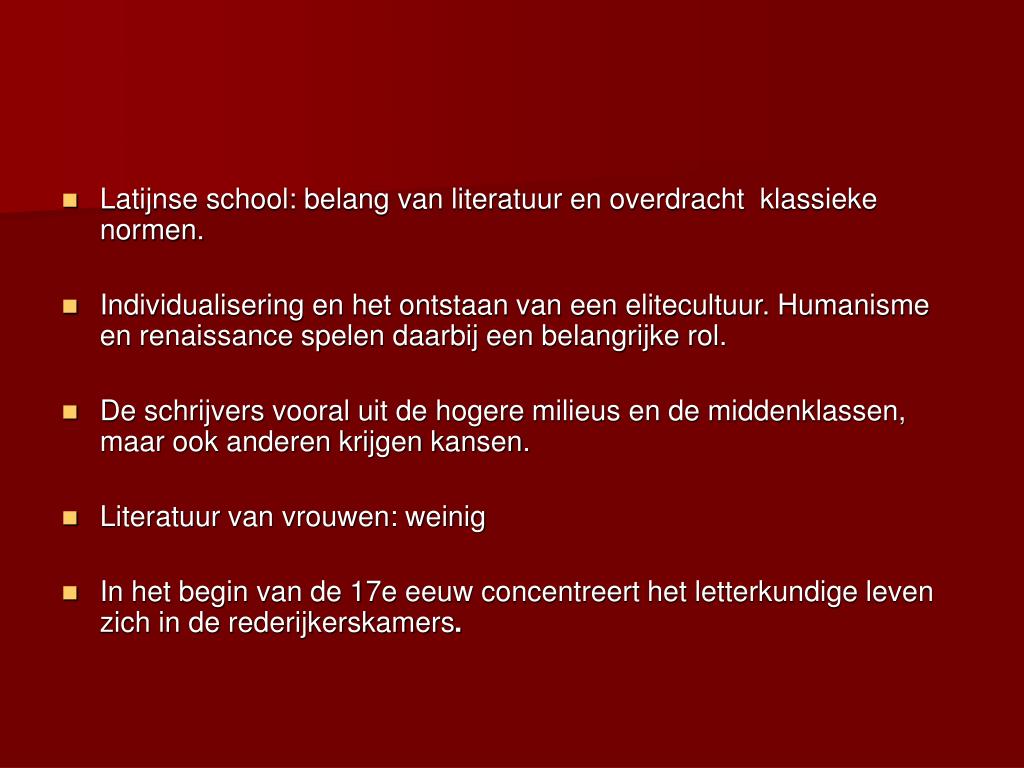 - Latijnse school: belang van literatuur en overdracht klassieke normen.

- Individualisering en het ontstaan van een elitecultuur. Humanisme en renaissance spelen daarbij een belangrijke rol.

- De schrijvers vooral uit de hogere milieus en de middenklassen, maar ook anderen krijgen kansen.

- Literatuur van vrouwen: weinig

- In het begin van de 17e eeuw concentreert het letterkundige leven zich in de rederijkerskamers.